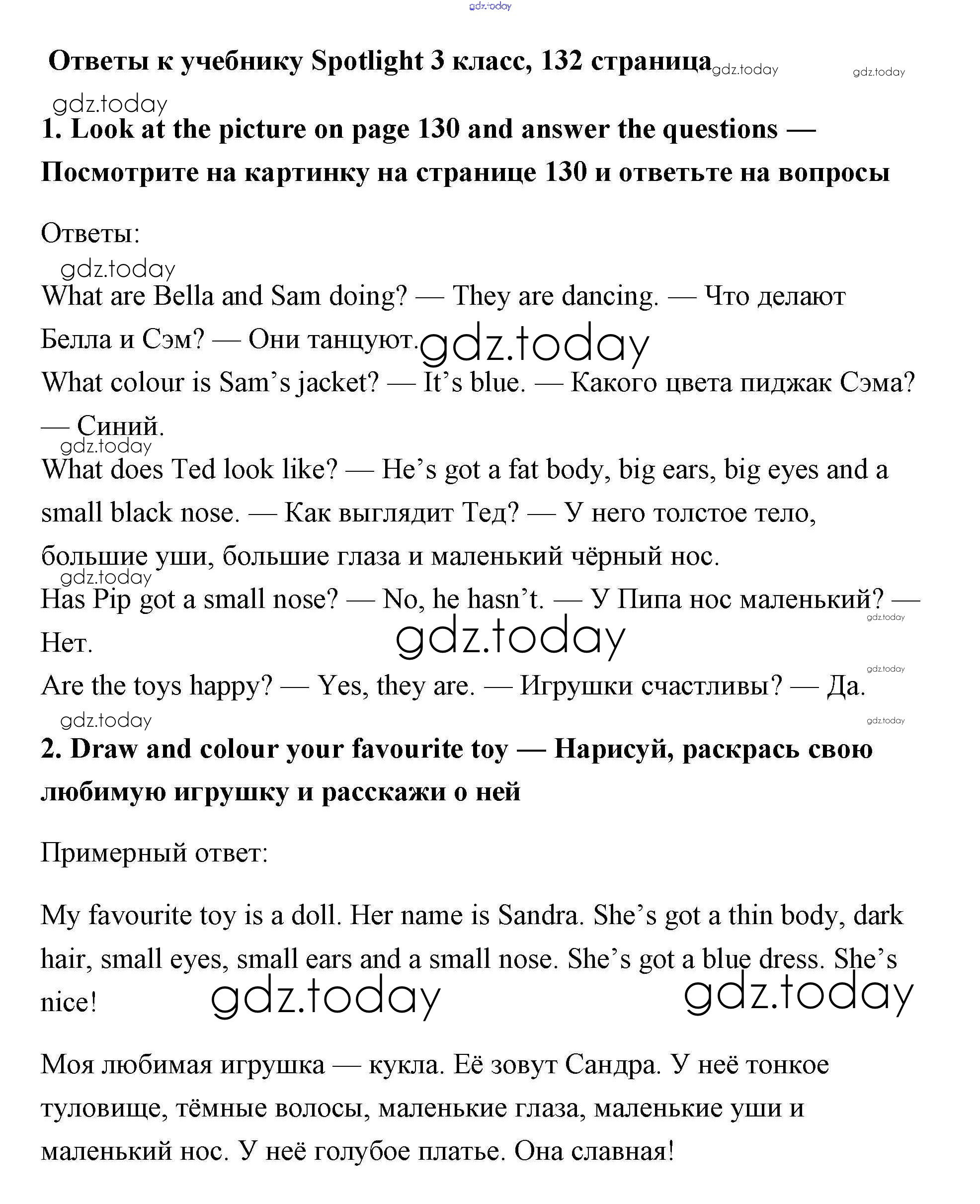 gdz.today

Ответы к учебнику Spotlight 3 класс, 132 страница gdz.today gdz.today

gdz.today

1. Look at the picture on page 130 and answer the questions — Посмотрите на картинку на странице 130 и ответьте на вопросы

Ответы:

gdz.today

What are Bella and Sam doing? — They are dancing. — Что делают Белла и Сэм? — Они танцуют. gdz.today

What colour is Sam's jacket? — It's blue. — Какого цвета пиджак Сэма? — Синий.

gdz.today

What does Ted look like? — He's got a fat body, big ears, big eyes and a small black nose. — Как выглядит Тед? — У него толстое тело, большие уши, большие глаза и маленький чёрный нос.

gdz.today

Has Pip got a small nose? — No, he hasn't. — У Пипа нос маленький? — Нет. gdz.today gdz.today

gdz.today

Are the toys happy? — Yes, they are. — Игрушки счастливы? — Да.

gdz.today gdz.today

2. Draw and colour your favourite toy — Нарисуй, раскрась свою любимую игрушку и расскажи о ней

Примерный ответ:

My favourite toy is a doll. Her name is Sandra. She's got a thin body, dark hair, small eyes, small ears and a small nose. She's got a blue dress. She's nice! gdz.today gdz.today

Моя любимая игрушка — кукла. Её зовут Сандра. У неё тонкое туловище, тёмные волосы, маленькие глаза, маленькие уши и маленький нос. У неё голубое платье. Она славная!